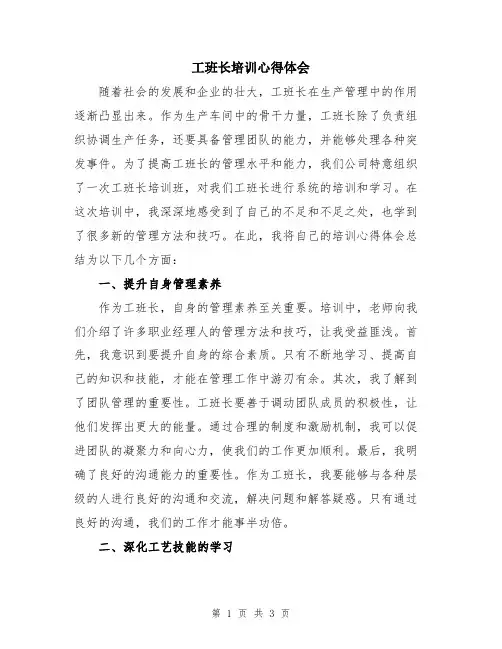 工班长培训心得体会

随着社会的发展和企业的壮大，工班长在生产管理中的作用逐渐凸显出来。作为生产车间中的骨干力量，工班长除了负责组织协调生产任务，还要具备管理团队的能力，并能够处理各种突发事件。为了提高工班长的管理水平和能力，我们公司特意组织了一次工班长培训班，对我们工班长进行系统的培训和学习。在这次培训中，我深深地感受到了自己的不足和不足之处，也学到了很多新的管理方法和技巧。在此，我将自己的培训心得体会总结为以下几个方面：

一、提升自身管理素养

作为工班长，自身的管理素养至关重要。培训中，老师向我们介绍了许多职业经理人的管理方法和技巧，让我受益匪浅。首先，我意识到要提升自身的综合素质。只有不断地学习、提高自己的知识和技能，才能在管理工作中游刃有余。其次，我了解到了团队管理的重要性。工班长要善于调动团队成员的积极性，让他们发挥出更大的能量。通过合理的制度和激励机制，我可以促进团队的凝聚力和向心力，使我们的工作更加顺利。最后，我明确了良好的沟通能力的重要性。作为工班长，我要能够与各种层级的人进行良好的沟通和交流，解决问题和解答疑惑。只有通过良好的沟通，我们的工作才能事半功倍。

二、深化工艺技能的学习

第 1 页 共 3 页